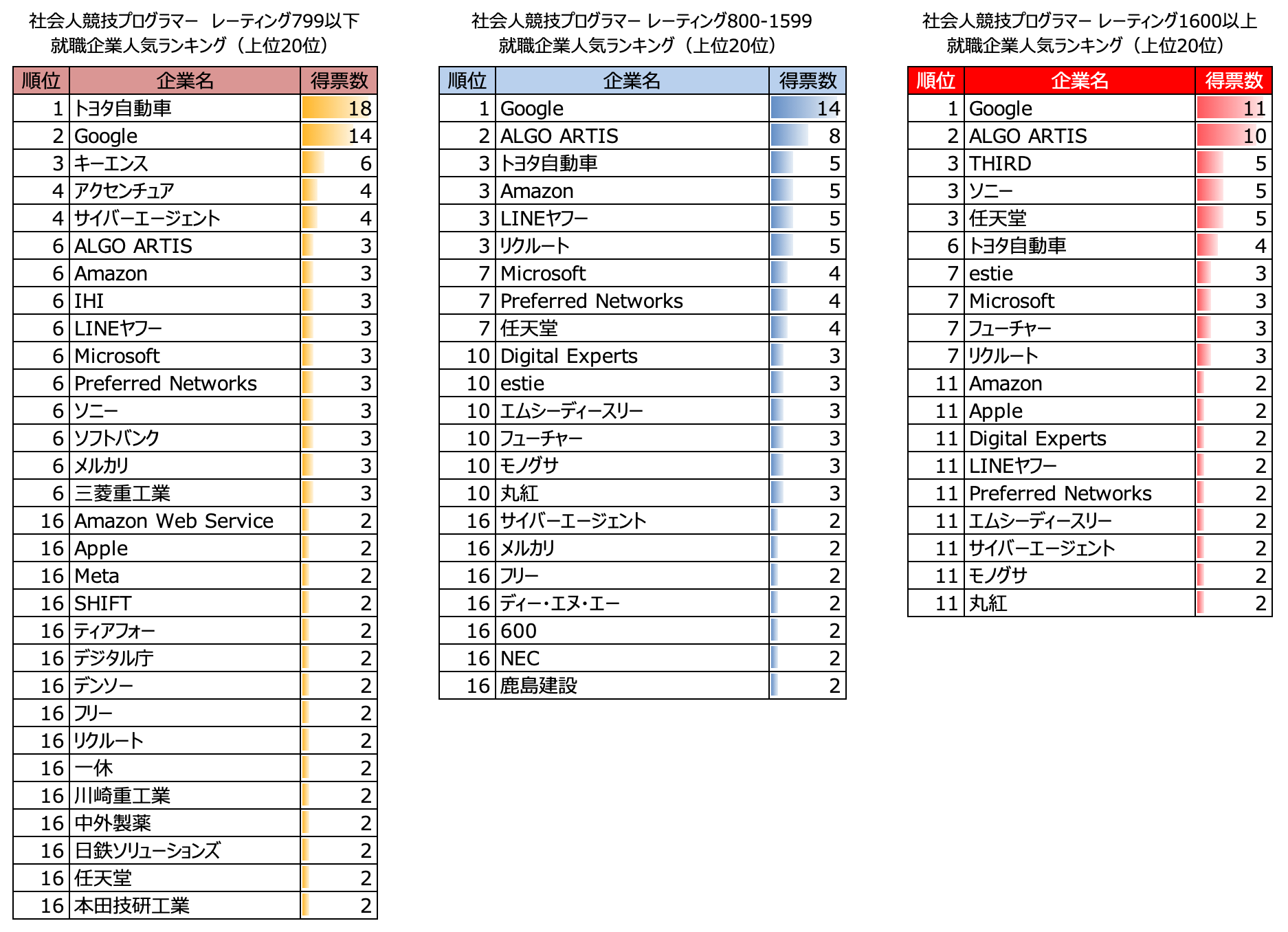 社会人競技プログラマー レーティング799以下
就職企業人気ランキング（上位20位）

| 順位 | 企業名 | 得票数 |
|---|---|---|
| 1 | トヨタ自動車 | 18 |
| 2 | Google | 14 |
| 3 | キーエンス | 6 |
| 4 | アクセンチュア | 4 |
| 4 | サイバーエージェント | 4 |
| 6 | ALGO ARTIS | 3 |
| 6 | Amazon | 3 |
| 6 | IHI | 3 |
| 6 | LINEヤフー | 3 |
| 6 | Microsoft | 3 |
| 6 | Preferred Networks | 3 |
| 6 | ソニー | 3 |
| 6 | ソフトバンク | 3 |
| 6 | メルカリ | 3 |
| 6 | 三菱重工業 | 3 |
| 16 | Amazon Web Service | 2 |
| 16 | Apple | 2 |
| 16 | Meta | 2 |
| 16 | SHIFT | 2 |
| 16 | ティアフォー | 2 |
| 16 | デジタル庁 | 2 |
| 16 | デンソー | 2 |
| 16 | フリー | 2 |
| 16 | リクルート | 2 |
| 16 | 一休 | 2 |
| 16 | 川崎重工業 | 2 |
| 16 | 中外製薬 | 2 |
| 16 | 日鉄ソリューションズ | 2 |
| 16 | 任天堂 | 2 |
| 16 | 本田技研工業 | 2 |

社会人競技プログラマー レーティング800-1599
就職企業人気ランキング（上位20位）

| 順位 | 企業名 | 得票数 |
|---|---|---|
| 1 | Google | 14 |
| 2 | ALGO ARTIS | 8 |
| 3 | トヨタ自動車 | 5 |
| 3 | Amazon | 5 |
| 3 | LINEヤフー | 5 |
| 3 | リクルート | 5 |
| 7 | Microsoft | 4 |
| 7 | Preferred Networks | 4 |
| 7 | 任天堂 | 4 |
| 10 | Digital Experts | 3 |
| 10 | estie | 3 |
| 10 | エムシーディースリー | 3 |
| 10 | フューチャー | 3 |
| 10 | モノグサ | 3 |
| 10 | 丸紅 | 3 |
| 16 | サイバーエージェント | 2 |
| 16 | メルカリ | 2 |
| 16 | フリー | 2 |
| 16 | ディー・エヌ・エー | 2 |
| 16 | 600 | 2 |
| 16 | NEC | 2 |
| 16 | 鹿島建設 | 2 |

社会人競技プログラマー レーティング1600以上
就職企業人気ランキング（上位20位）

| 順位 | 企業名 | 得票数 |
|---|---|---|
| 1 | Google | 11 |
| 2 | ALGO ARTIS | 10 |
| 3 | THIRD | 5 |
| 3 | ソニー | 5 |
| 3 | 任天堂 | 5 |
| 6 | トヨタ自動車 | 4 |
| 7 | estie | 3 |
| 7 | Microsoft | 3 |
| 7 | フューチャー | 3 |
| 7 | リクルート | 3 |
| 11 | Amazon | 2 |
| 11 | Apple | 2 |
| 11 | Digital Experts | 2 |
| 11 | LINEヤフー | 2 |
| 11 | Preferred Networks | 2 |
| 11 | エムシーディースリー | 2 |
| 11 | サイバーエージェント | 2 |
| 11 | モノグサ | 2 |
| 11 | 丸紅 | 2 |